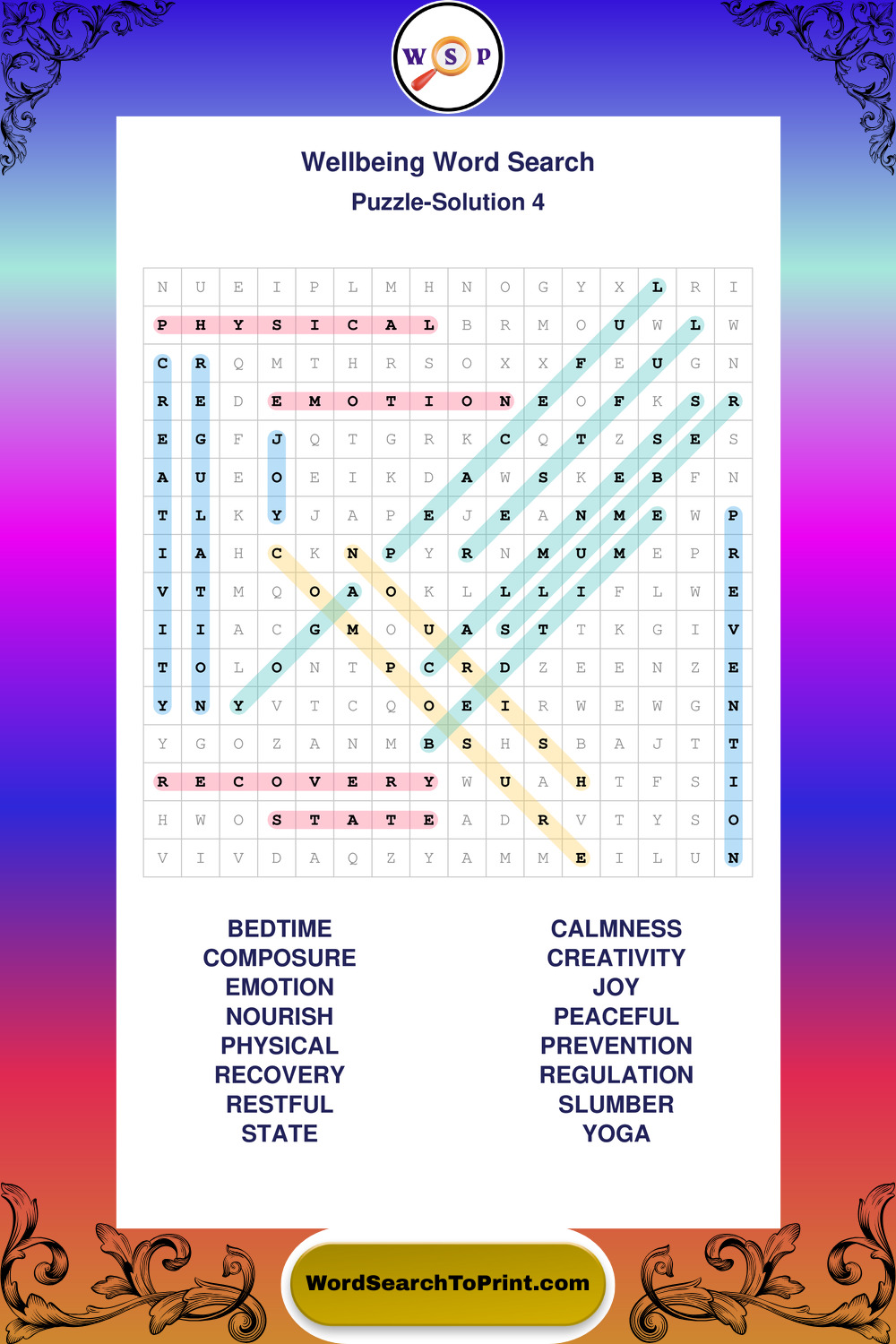 W S P

Wellbeing Word Search

Puzzle-Solution 4

| N | U | E | I | P | L | M | H | N | O | G | Y | X | L | R | I |
|---|---|---|---|---|---|---|---|---|---|---|---|---|---|---|---|
| P | H | Y | S | I | C | A | L | B | R | M | O | U | W | L | W |
| C | R | Q | M | T | H | R | S | O | X | X | F | E | U | G | N |
| R | E | D | E | M | O | T | I | O | N | E | O | F | K | S | R |
| E | G | F | J | Q | T | G | R | K | C | Q | T | Z | S | E | S |
| A | U | E | O | E | I | K | D | A | W | S | K | E | B | F | N |
| T | L | K | Y | J | A | P | E | J | E | A | N | M | E | W | P |
| I | A | H | C | K | N | P | Y | R | N | M | U | M | E | P | R |
| V | T | M | Q | O | A | O | K | L | L | L | I | F | L | W | E |
| I | I | A | C | G | M | O | U | A | S | T | T | K | G | I | V |
| T | O | L | O | N | T | P | C | R | D | Z | E | E | N | Z | E |
| Y | N | Y | V | T | C | Q | O | E | I | R | W | E | W | G | N |
| Y | G | O | Z | A | N | M | B | S | H | S | B | A | J | T | T |
| R | E | C | O | V | E | R | Y | W | U | A | H | T | F | S | I |
| H | W | O | S | T | A | T | E | A | D | R | V | T | Y | S | O |
| V | I | V | D | A | Q | Z | Y | A | M | M | E | I | L | U | N |

BEDTIME
COMPOSURE
EMOTION
NOURISH
PHYSICAL
RECOVERY
RESTFUL
STATE

CALMNESS
CREATIVITY
JOY
PEACEFUL
PREVENTION
REGULATION
SLUMBER
YOGA

WordSearchToPrint.com